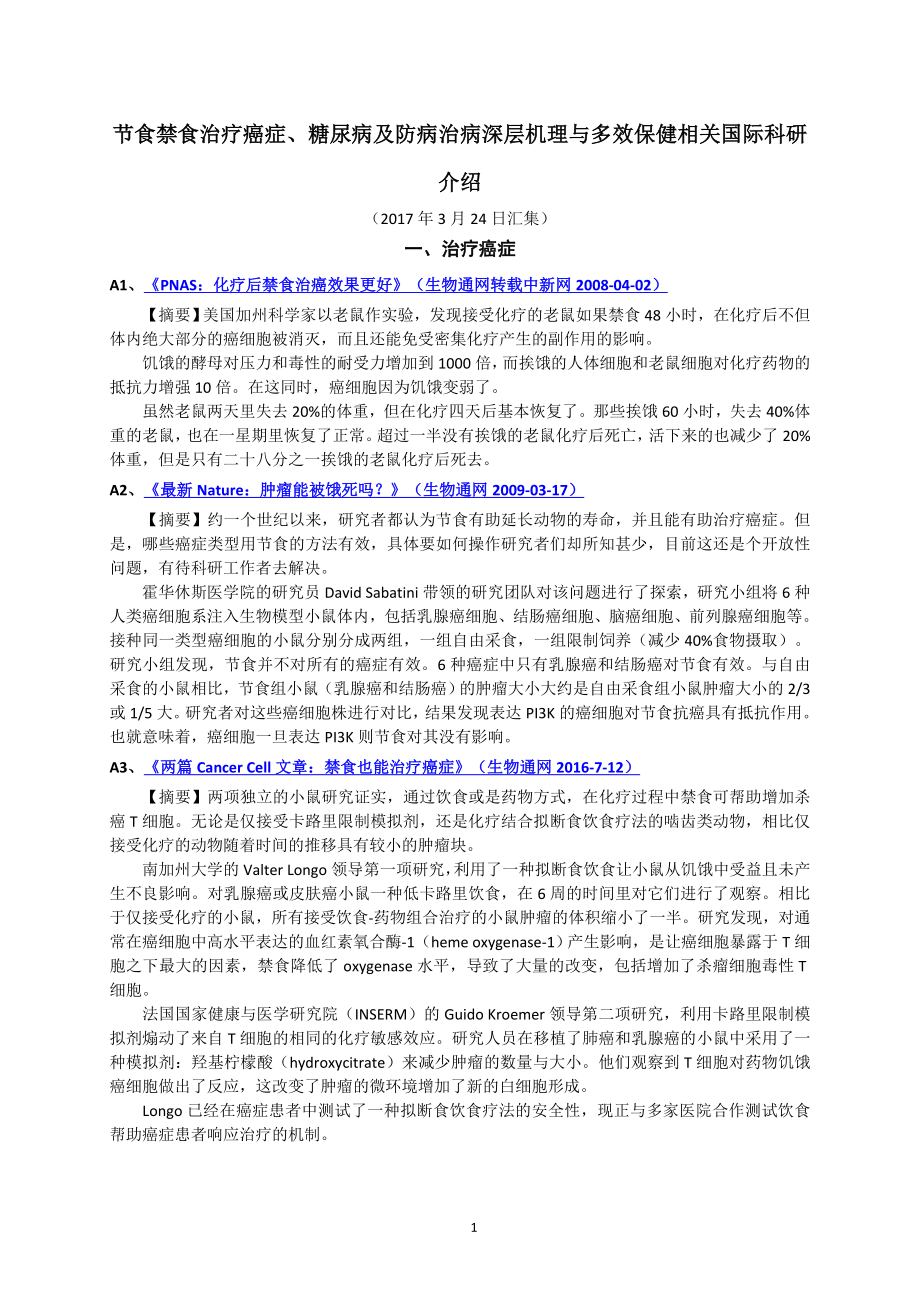 节食禁食治疗癌症、糖尿病及防病治病深层机理与多效保健相关国际科研介绍

（2017 年 3 月 24 日汇集）

一、治疗癌症

A1、《PNAS：化疗后禁食治癌效果更好》（生物通网转载中新网 2008-04-02）

【摘要】美国加州科学家以老鼠作实验，发现接受化疗的老鼠如果禁食 48 小时，在化疗后不但体内绝大部分的癌细胞被消灭，而且还能免受密集化疗产生的副作用的影响。

饥饿的酵母对压力和毒性的耐受力增加到 1000 倍，而挨饿的人体细胞和老鼠细胞对化疗药物的抵抗力增强 10 倍。在这同时，癌细胞因为饥饿变弱了。

虽然老鼠两天里失去 20%的体重，但在化疗四天后基本恢复了。那些挨饿 60 小时，失去 40%体重的老鼠，也在一星期里恢复了正常。超过一半没有挨饿的老鼠化疗后死亡，活下来的也减少了 20%体重，但是只有二十八分之一挨饿的老鼠化疗后死去。

A2、《最新 Nature：肿瘤能被饿死吗？》（生物通网 2009-03-17）

【摘要】约一个世纪以来，研究者都认为节食有助延长动物的寿命，并且能有助治疗癌症。但是，哪些癌症类型用节食的方法有效，具体要如何操作研究者们却所知甚少，目前这还是个开放性问题，有待科研工作者去解决。

霍华休斯医学院的研究员 David Sabatini 带领的研究团队对该问题进行了探索，研究小组将 6 种人类癌细胞系注入生物模型小鼠体内，包括乳腺癌细胞、结肠癌细胞、脑癌细胞、前列腺癌细胞等。接种同一类型癌细胞的小鼠分别分成两组，一组自由采食，一组限制饲养（减少 40%食物摄取）。研究小组发现，节食并不对所有的癌症有效。6 种癌症中只有乳腺癌和结肠癌对节食有效。与自由采食的小鼠相比，节食组小鼠（乳腺癌和结肠癌）的肿瘤大小大约是自由采食组小鼠肿瘤大小的 2/3 或 1/5 大。研究者对这些癌细胞株进行对比，结果发现表达 PI3K 的癌细胞对节食抗癌具有抵抗作用。也就意味着，癌细胞一旦表达 PI3K 则节食对其没有影响。

A3、《两篇 Cancer Cell 文章：禁食也能治疗癌症》（生物通网 2016-7-12）

【摘要】两项独立的小鼠研究证实，通过饮食或是药物方式，在化疗过程中禁食可帮助增加杀癌 T 细胞。无论是仅接受卡路里限制模拟剂，还是化疗结合拟断食饮食疗法的啮齿类动物，相比仅接受化疗的动物随着时间的推移具有较小的肿瘤块。

南加州大学的 Valter Longo 领导第一项研究，利用了一种拟断食饮食让小鼠从饥饿中受益且未产生不良影响。对乳腺癌或皮肤癌小鼠一种低卡路里饮食，在 6 周的时间里对它们进行了观察。相比于仅接受化疗的小鼠，所有接受饮食-药物组合治疗的小鼠肿瘤的体积缩小了一半。研究发现，对通常在癌细胞中高水平表达的血红素氧合酶-1（heme oxygenase-1）产生影响，是让癌细胞暴露于 T 细胞之下最大的因素，禁食降低了 oxygenase 水平，导致了大量的改变，包括增加了杀癌细胞毒性 T 细胞。

法国国家健康与医学研究院（INSERM）的 Guido Kroemer 领导第二项研究，利用卡路里限制模拟剂煽动了来自 T 细胞的相同的化疗敏感效应。研究人员在移植了肺癌和乳腺癌的小鼠中采用了一种模拟剂：羟基柠檬酸（hydroxycitrate）来减少肿瘤的数量与大小。他们观察到 T 细胞对药物饥饿癌细胞做出了反应，这改变了肿瘤的微环境增加了新的白细胞形成。

Longo 已经在癌症患者中测试了一种拟断食饮食疗法的安全性，现正与多家医院合作测试饮食帮助癌症患者响应治疗的机制。

1